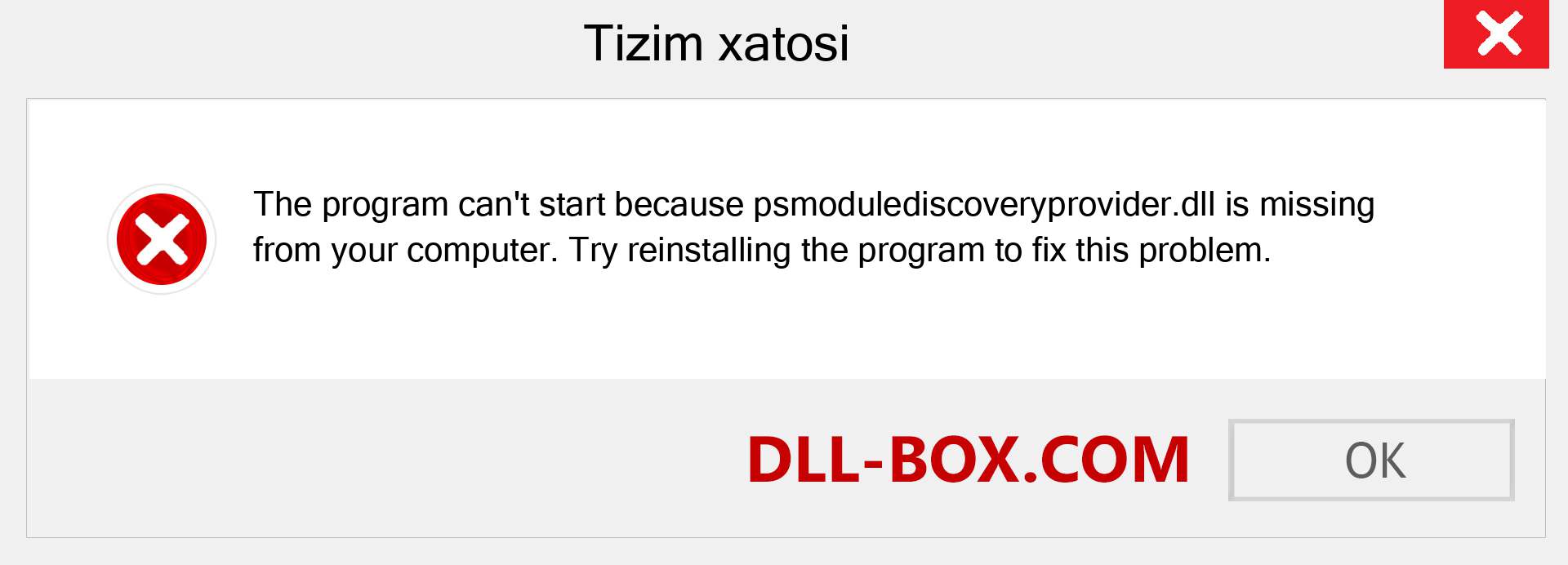 Tizim xatosi

The program can't start because psmodulediscoveryprovider.dll is missing from your computer. Try reinstalling the program to fix this problem.

DLL-BOX.COM

OK